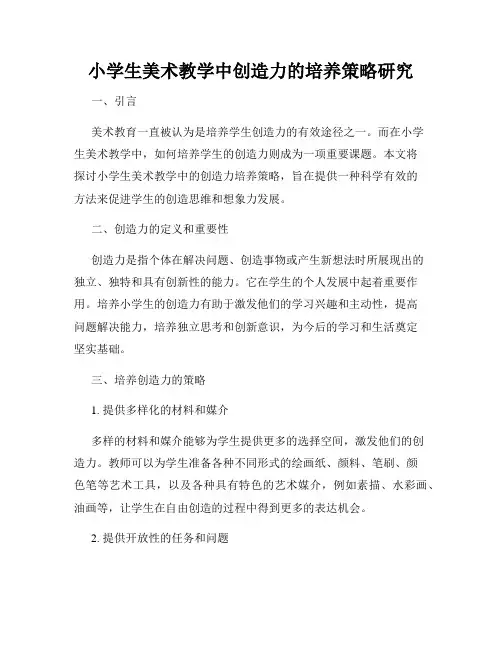 小学生美术教学中创造力的培养策略研究

一、引言

美术教育一直被认为是培养学生创造力的有效途径之一。而在小学生美术教学中，如何培养学生的创造力则成为一项重要课题。本文将探讨小学生美术教学中的创造力培养策略，旨在提供一种科学有效的方法来促进学生的创造思维和想象力发展。

二、创造力的定义和重要性

创造力是指个体在解决问题、创造事物或产生新想法时所展现出的独立、独特和具有创新性的能力。它在学生的个人发展中起着重要作用。培养小学生的创造力有助于激发他们的学习兴趣和主动性，提高问题解决能力，培养独立思考和创新意识，为今后的学习和生活奠定坚实基础。

三、培养创造力的策略

1. 提供多样化的材料和媒介

多样的材料和媒介能够为学生提供更多的选择空间，激发他们的创造力。教师可以为学生准备各种不同形式的绘画纸、颜料、笔刷、颜色笔等艺术工具，以及各种具有特色的艺术媒介，例如素描、水彩画、油画等，让学生在自由创造的过程中得到更多的表达机会。

2. 提供开放性的任务和问题